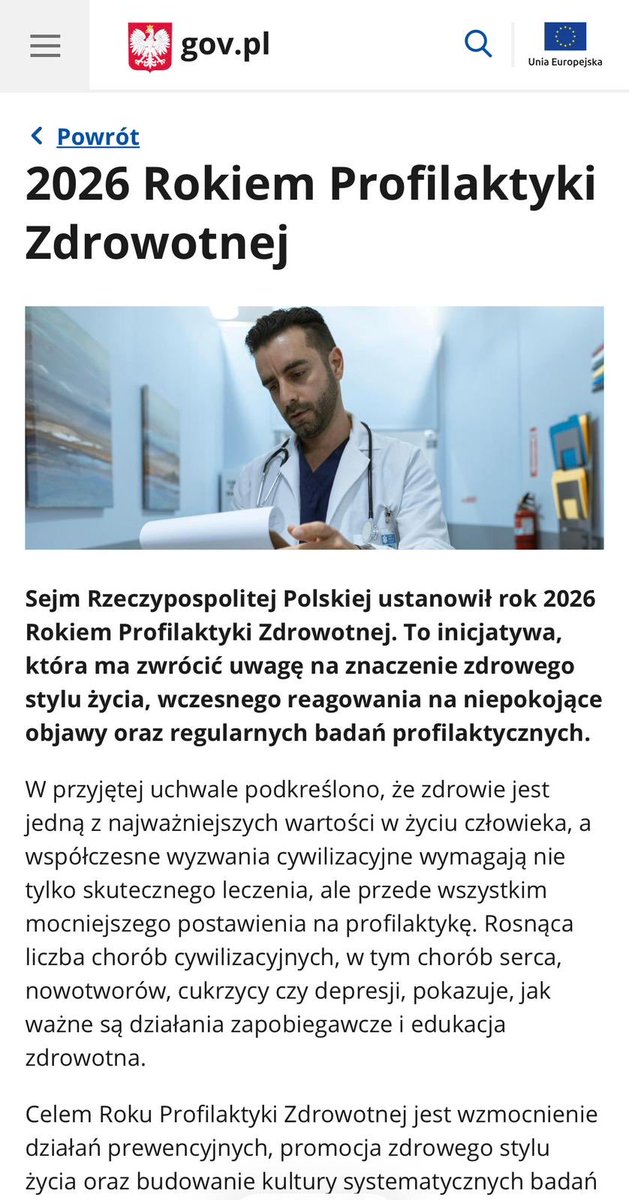 gov.pl

Unia Europejska

Powrót

2026 Rokiem Profilaktyki Zdrowotnej

Sejm Rzeczypospolitej Polskiej ustanowił rok 2026 Rokiem Profilaktyki Zdrowotnej. To inicjatywa, która ma zwrócić uwagę na znaczenie zdrowego stylu życia, wczesnego reagowania na niepokojące objawy oraz regularnych badań profilaktycznych.

W przyjętej uchwale podkreślono, że zdrowie jest jedną z najważniejszych wartości w życiu człowieka, a współczesne wyzwania cywilizacyjne wymagają nie tylko skutecznego leczenia, ale przede wszystkim mocniejszego postawienia na profilaktykę. Rosnąca liczba chorób cywilizacyjnych, w tym chorób serca, nowotworów, cukrzycy czy depresji, pokazuje, jak ważne są działania zapobiegawcze i edukacja zdrowotna.

Celem Roku Profilaktyki Zdrowotnej jest wzmocnienie działań prewencyjnych, promocja zdrowego stylu życia oraz budowanie kultury systematycznych badań